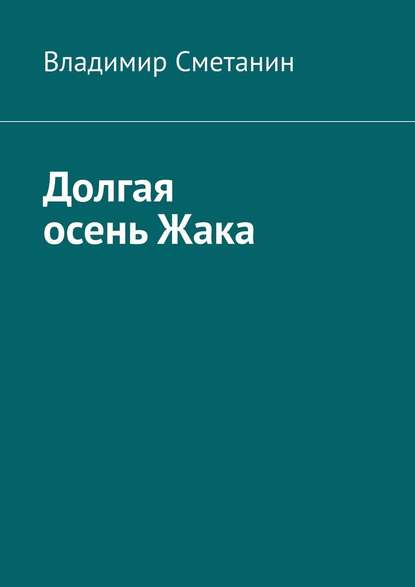 Владимир Сметанин

Долгая
осень Жака